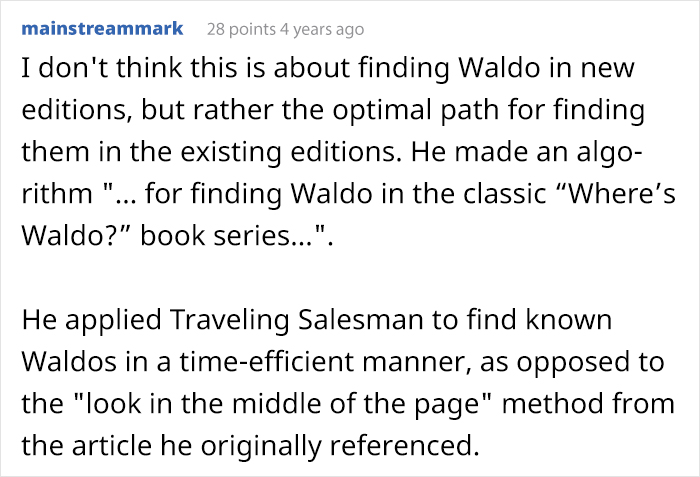 mainstreammark 28 points 4 years ago

I don't think this is about finding Waldo in new editions, but rather the optimal path for finding them in the existing editions. He made an algorithm "... for finding Waldo in the classic “Where’s Waldo?” book series...".

He applied Traveling Salesman to find known Waldos in a time-efficient manner, as opposed to the "look in the middle of the page" method from the article he originally referenced.